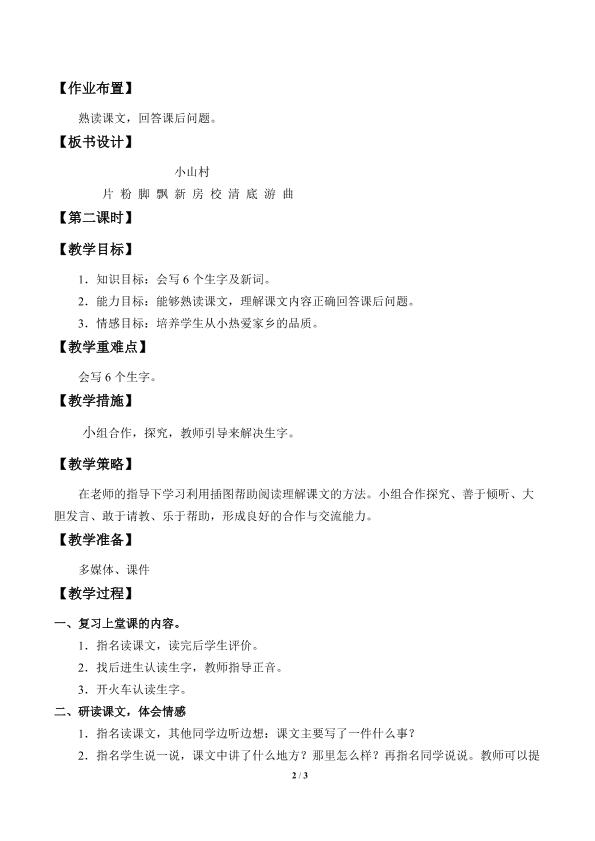 【作业布置】

熟读课文，回答课后问题。

【板书设计】

小山村

片 粉 脚 飘 新 房 校 清 底 游 曲

【第二课时】

【教学目标】

1．知识目标：会写 6 个生字及新词。

2．能力目标：能够熟读课文，理解课文内容正确回答课后问题。

3．情感目标：培养学生从小热爱家乡的品质。

【教学重难点】

会写 6 个生字。

【教学措施】

小组合作，探究，教师引导来解决生字。

【教学策略】

在老师的指导下学习利用插图帮助阅读理解课文的方法。小组合作探究、善于倾听、大胆发言、敢于请教、乐于帮助，形成良好的合作与交流能力。

【教学准备】

多媒体、课件

【教学过程】

一、复习上堂课的内容。

1．指名读课文，读完后学生评价。

2．找后进生认读生字，教师指导正音。

3．开火车认读生字。

二、研读课文，体会情感

1．指名读课文，其他同学边听边想：课文主要写了一件什么事？

2．指名学生说一说，课文中讲了什么地方？那里怎么样？再指名同学说说。教师可以提

2 / 3